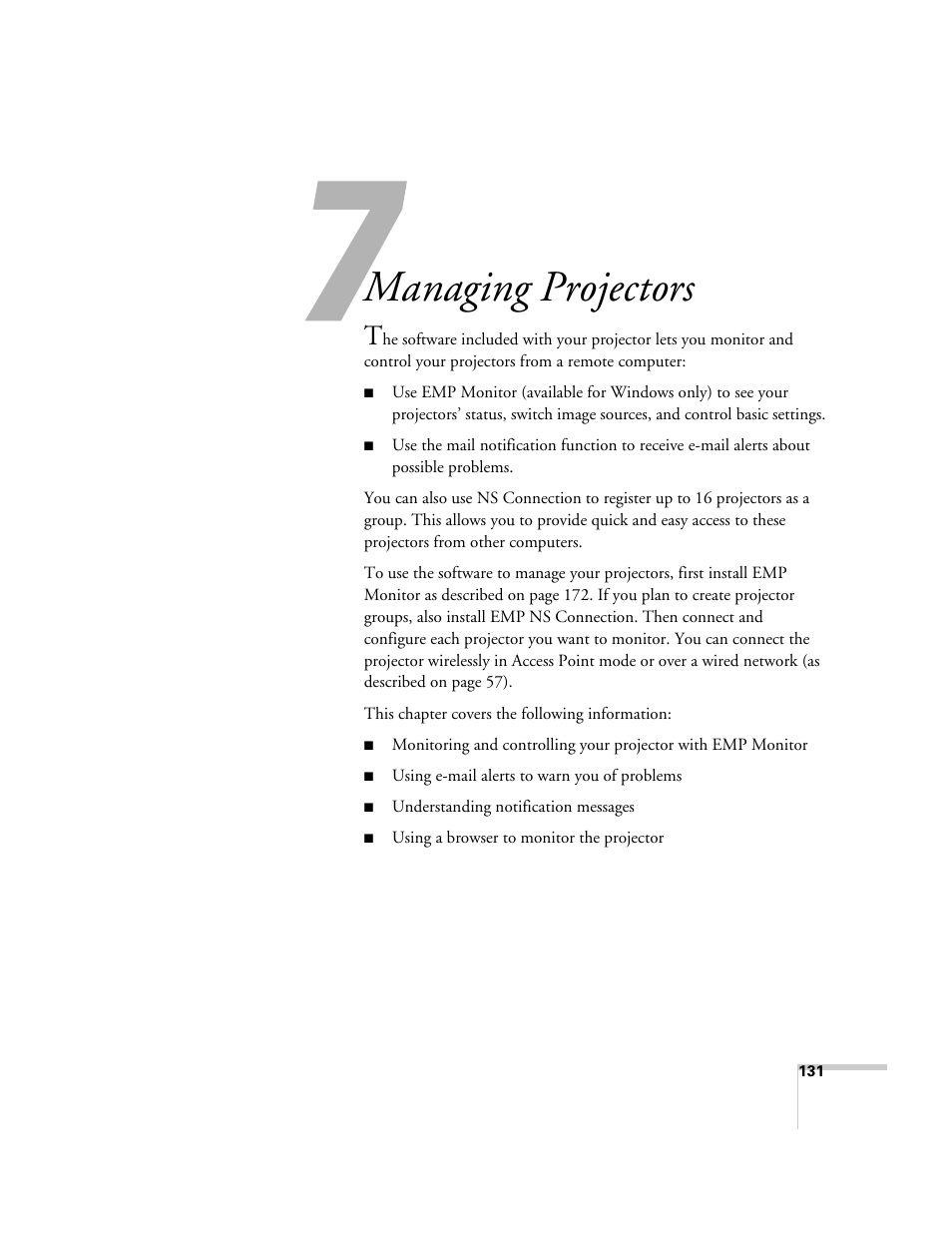 7

Managing Projectors

The software included with your projector lets you monitor and control your projectors from a remote computer:

■ Use EMP Monitor (available for Windows only) to see your projectors' status, switch image sources, and control basic settings.

■ Use the mail notification function to receive e-mail alerts about possible problems.

You can also use NS Connection to register up to 16 projectors as a group. This allows you to provide quick and easy access to these projectors from other computers.

To use the software to manage your projectors, first install EMP Monitor as described on page 172. If you plan to create projector groups, also install EMP NS Connection. Then connect and configure each projector you want to monitor. You can connect the projector wirelessly in Access Point mode or over a wired network (as described on page 57).

This chapter covers the following information:

■ Monitoring and controlling your projector with EMP Monitor

■ Using e-mail alerts to warn you of problems

■ Understanding notification messages

■ Using a browser to monitor the projector

131